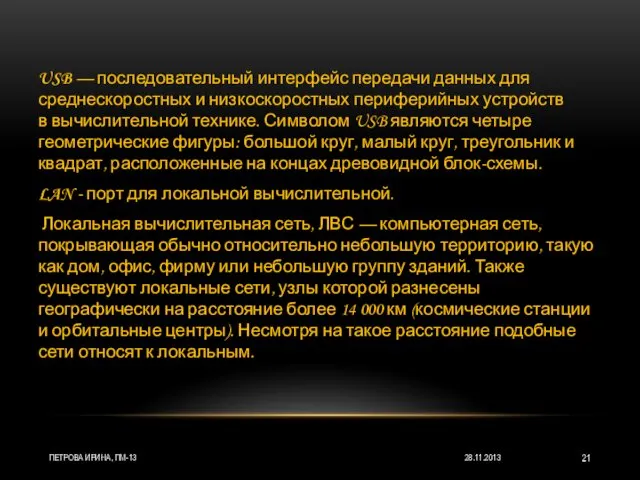 USB — последовательный интерфейс передачи данных для среднескоростных и низкоскоростных периферийных устройств в вычислительной технике. Символом USB являются четыре геометрические фигуры: большой круг, малый круг, треугольник и квадрат, расположенные на концах древовидной блок-схемы.

LAN - порт для локальной вычислительной.

Локальная вычислительная сеть, ЛВС — компьютерная сеть, покрывающая обычно относительно небольшую территорию, такую как дом, офис, фирму или небольшую группу зданий. Также существуют локальные сети, узлы которой разнесены географически на расстояние более 14 000 км (космические станции и орбитальные центры). Несмотря на такое расстояние подобные сети относят к локальным.

ПЕТРОВА ИРИНА, ПМ-13

28.11.2013

21